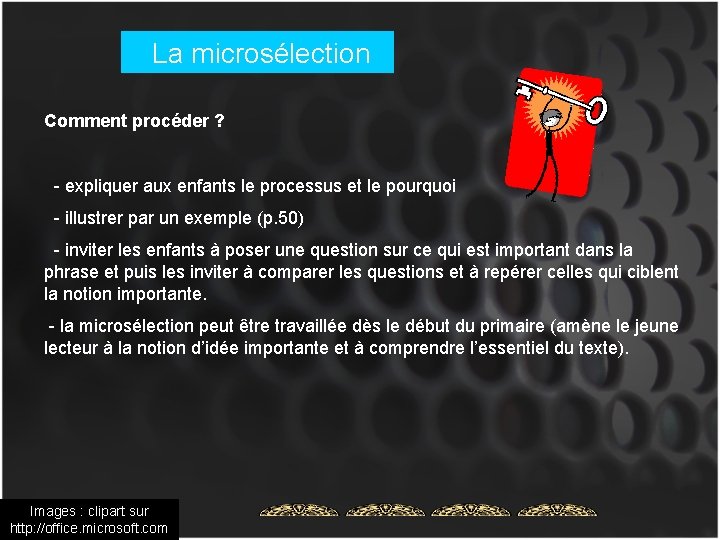 La microsélection

Comment procéder ?

- expliquer aux enfants le processus et le pourquoi

- illustrer par un exemple (p.50)

- inviter les enfants à poser une question sur ce qui est important dans la phrase et puis les inviter à comparer les questions et à repérer celles qui ciblent la notion importante.

- la microsélection peut être travaillée dès le début du primaire (amène le jeune lecteur à la notion d'idée importante et à comprendre l'essentiel du texte).

Images : clipart sur http://office.microsoft.com